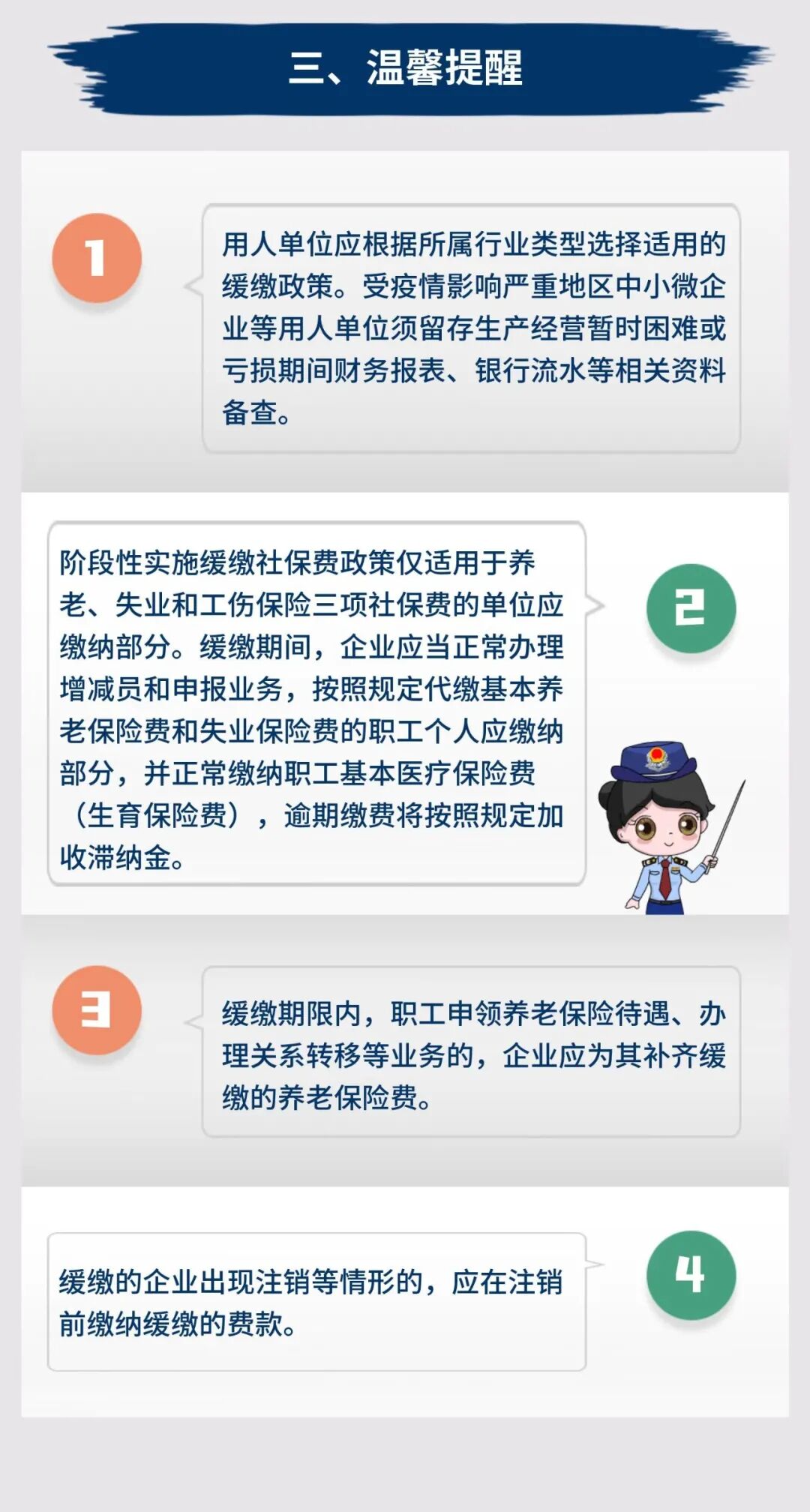 三、温馨提醒

1

用人单位应根据所属行业类型选择适用的缓缴政策。受疫情影响严重地区中小微企业等用人单位须留存生产经营暂时困难或亏损期间财务报表、银行流水等相关资料备查。

阶段性实施缓缴社保费政策仅适用于养老、失业和工伤保险三项社保费的单位应缴纳部分。缓缴期间，企业应当正常办理增减员和申报业务，按照规定代缴基本养老保险费和失业保险费的职工个人应缴纳部分，并正常缴纳职工基本医疗保险费（生育保险费），逾期缴费将按照规定加收滞纳金。

2

3

缓缴期限内，职工申领养老保险待遇、办理关系转移等业务的，企业应为其补齐缓缴的养老保险费。

缓缴的企业出现注销等情形的，应在注销前缴纳缓缴的费款。

4